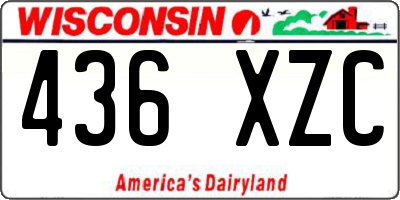 WISCONSIN

436 XZC

America's Dairyland